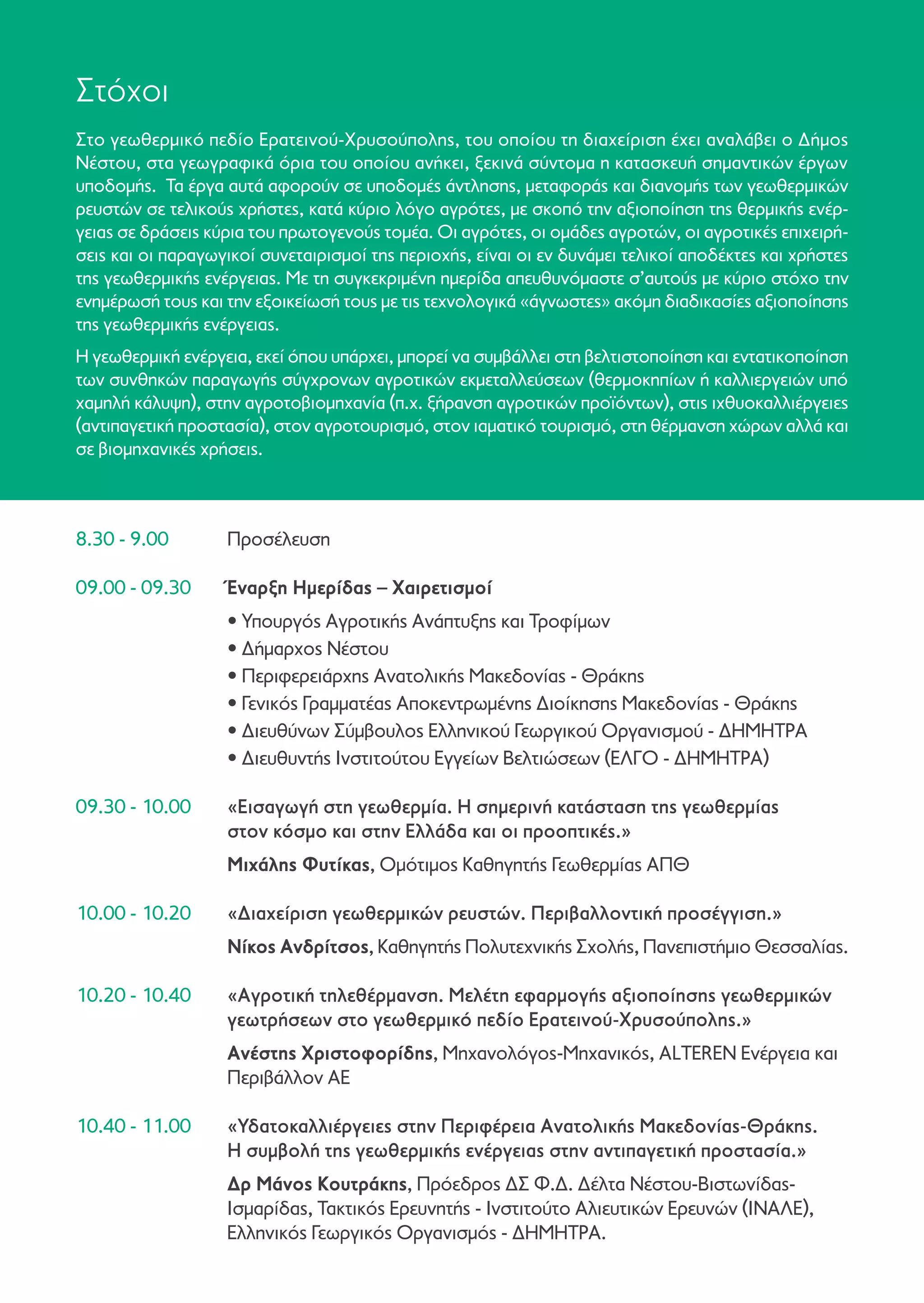 Στόχοι

Στο γεωθερμικό πεδίο Ερατεινού-Χρυσούπολης, του οποίου τη διαχείριση έχει αναλάβει ο Δήμος Νέστου, στα γεωγραφικά όρια του οποίου ανήκει, ξεκινά σύντομα η κατασκευή σημαντικών έργων υποδομής. Τα έργα αυτά αφορούν σε υποδομές άντλησης, μεταφοράς και διανομής των γεωθερμικών ρευστών σε τελικούς χρήστες, κατά κύριο λόγο αγρότες, με σκοπό την αξιοποίηση της θερμικής ενέργειας σε δράσεις κύρια του πρωτογενούς τομέα. Οι αγρότες, οι ομάδες αγροτών, οι αγροτικές επιχειρήσεις και οι παραγωγικοί συνεταιρισμοί της περιοχής, είναι οι εν δυνάμει τελικοί αποδέκτες και χρήστες της γεωθερμικής ενέργειας. Με τη συγκεκριμένη ημερίδα απευθυνόμαστε σ'αυτούς με κύριο στόχο την ενημέρωσή τους και την εξοικείωσή τους με τις τεχνολογικά «άγνωστες» ακόμη διαδικασίες αξιοποίησης της γεωθερμικής ενέργειας.

Η γεωθερμική ενέργεια, εκεί όπου υπάρχει, μπορεί να συμβάλλει στη βελτιστοποίηση και εντατικοποίηση των συνθηκών παραγωγής σύγχρονων αγροτικών εκμεταλλεύσεων (θερμοκηπίων ή καλλιεργειών υπό χαμηλή κάλυψη), στην αγροτοβιομηχανία (π.χ. ξήρανση αγροτικών προϊόντων), στις ιχθυοκαλλιέργειες (αντιπαγετική προστασία), στον αγροτουρισμό, στον ιαματικό τουρισμό, στη θέρμανση χώρων αλλά και σε βιομηχανικές χρήσεις.

8.30 - 9.00 Προσέλευση

09.00 - 09.30 Έναρξη Ημερίδας – Χαιρετισμοί
• Υπουργός Αγροτικής Ανάπτυξης και Τροφίμων
• Δήμαρχος Νέστου
• Περιφερειάρχης Ανατολικής Μακεδονίας - Θράκης
• Γενικός Γραμματέας Αποκεντρωμένης Διοίκησης Μακεδονίας - Θράκης
• Διευθύνων Σύμβουλος Ελληνικού Γεωργικού Οργανισμού - ΔΗΜΗΤΡΑ
• Διευθυντής Ινστιτούτου Εγγείων Βελτιώσεων (ΕΛΓΟ - ΔΗΜΗΤΡΑ)

09.30 - 10.00 «Εισαγωγή στη γεωθερμία. Η σημερινή κατάσταση της γεωθερμίας στον κόσμο και στην Ελλάδα και οι προοπτικές.»
Μιχάλης Φυτίκας, Ομότιμος Καθηγητής Γεωθερμίας ΑΠΘ

10.00 - 10.20 «Διαχείριση γεωθερμικών ρευστών. Περιβαλλοντική προσέγγιση.»
Νίκος Ανδρίτσος, Καθηγητής Πολυτεχνικής Σχολής, Πανεπιστήμιο Θεσσαλίας.

10.20 - 10.40 «Αγροτική τηλεθέρμανση. Μελέτη εφαρμογής αξιοποίησης γεωθερμικών γεωτρήσεων στο γεωθερμικό πεδίο Ερατεινού-Χρυσούπολης.»
Ανέστης Χριστοφορίδης, Μηχανολόγος-Μηχανικός, ALTEREN Ενέργεια και Περιβάλλον ΑΕ

10.40 - 11.00 «Υδατοκαλλιέργειες στην Περιφέρεια Ανατολικής Μακεδονίας-Θράκης. Η συμβολή της γεωθερμικής ενέργειας στην αντιπαγετική προστασία.»
Δρ Μάνος Κουτράκης, Πρόεδρος ΔΣ Φ.Δ. Δέλτα Νέστου-Βιστωνίδας-Ισμαρίδας, Τακτικός Ερευνητής - Ινστιτούτο Αλιευτικών Ερευνών (ΙΝΑΛΕ), Ελληνικός Γεωργικός Οργανισμός - ΔΗΜΗΤΡΑ.